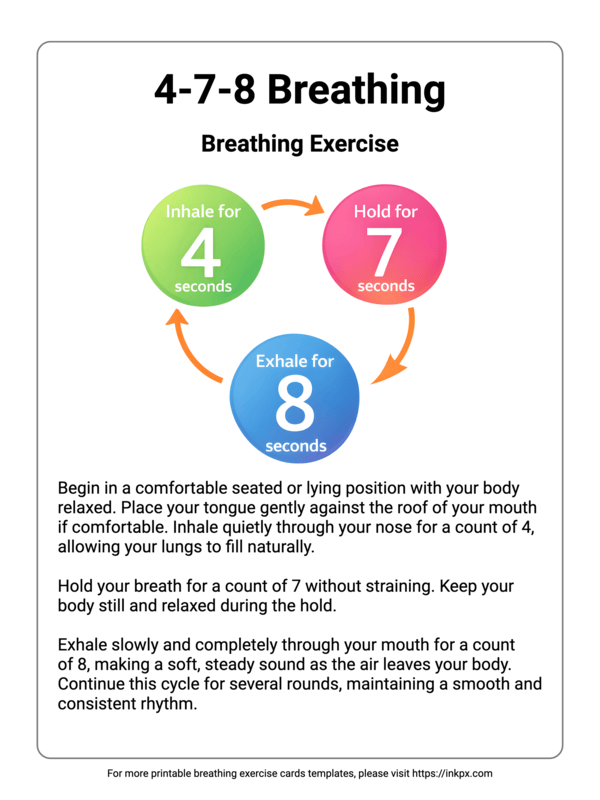 4-7-8 Breathing

Breathing Exercise

Inhale for
4
seconds

Hold for
7
seconds

Exhale for
8
seconds

Begin in a comfortable seated or lying position with your body relaxed. Place your tongue gently against the roof of your mouth if comfortable. Inhale quietly through your nose for a count of 4, allowing your lungs to fill naturally.

Hold your breath for a count of 7 without straining. Keep your body still and relaxed during the hold.

Exhale slowly and completely through your mouth for a count of 8, making a soft, steady sound as the air leaves your body. Continue this cycle for several rounds, maintaining a smooth and consistent rhythm.

For more printable breathing exercise cards templates, please visit https://inkpx.com